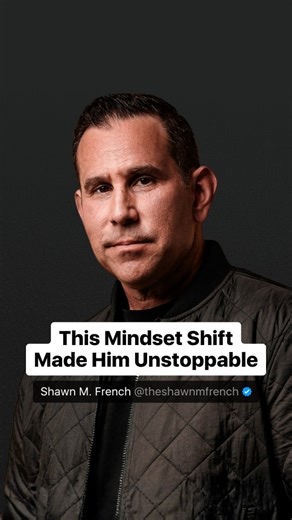 This Mindset Shift Made Him Unstoppable

Shawn M. French @theshawnmfrench